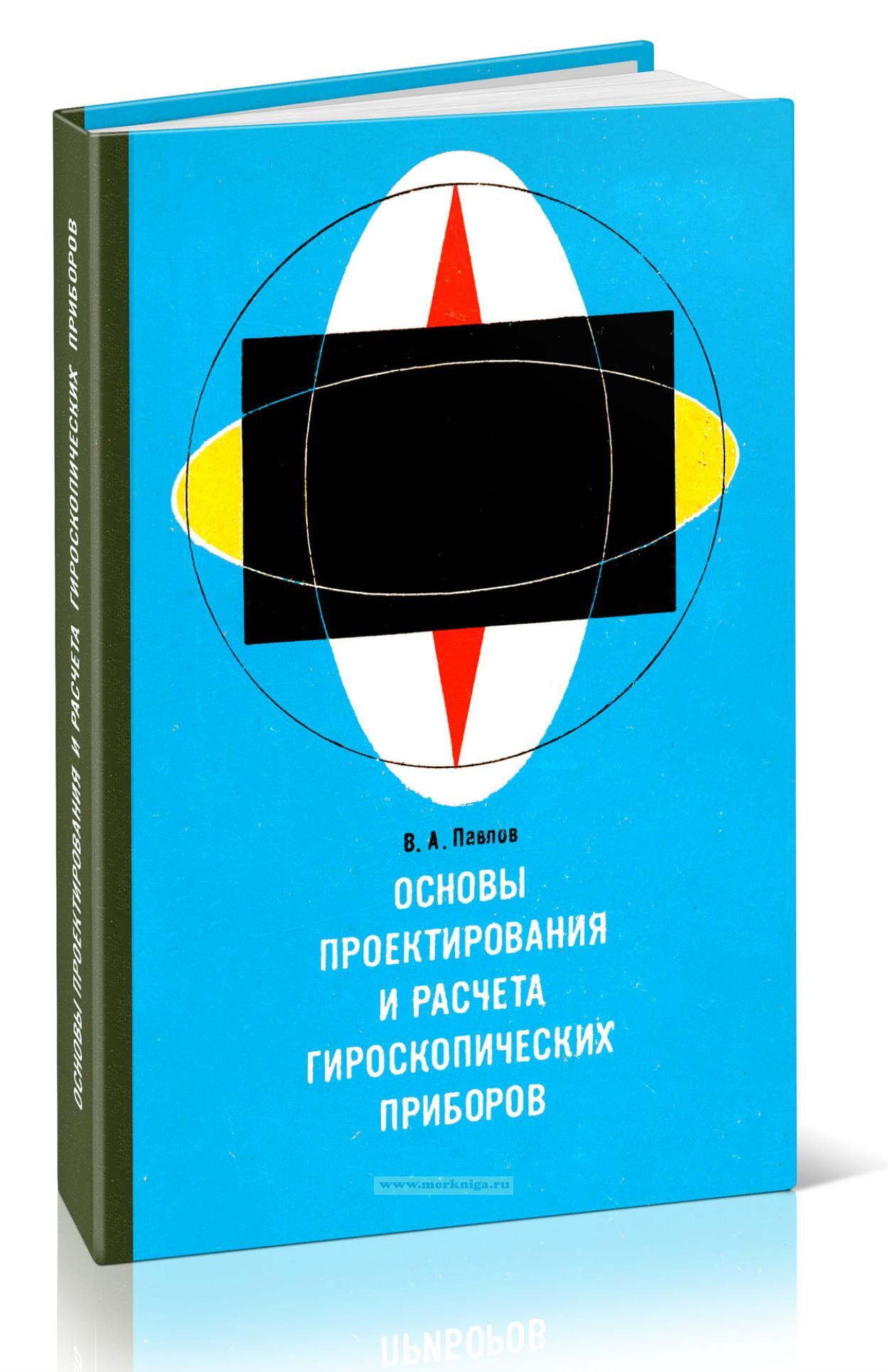 ОСНОВЫ ПРОЕКТИРОВАНИЯ И РАСЧЕТА ГИРОСКОПИЧЕСКИХ ПРИБОРОВ

В. А. Павлов

ОСНОВЫ ПРОЕКТИРОВАНИЯ И РАСЧЕТА ГИРОСКОПИЧЕСКИХ ПРИБОРОВ

www.morkniga.ru